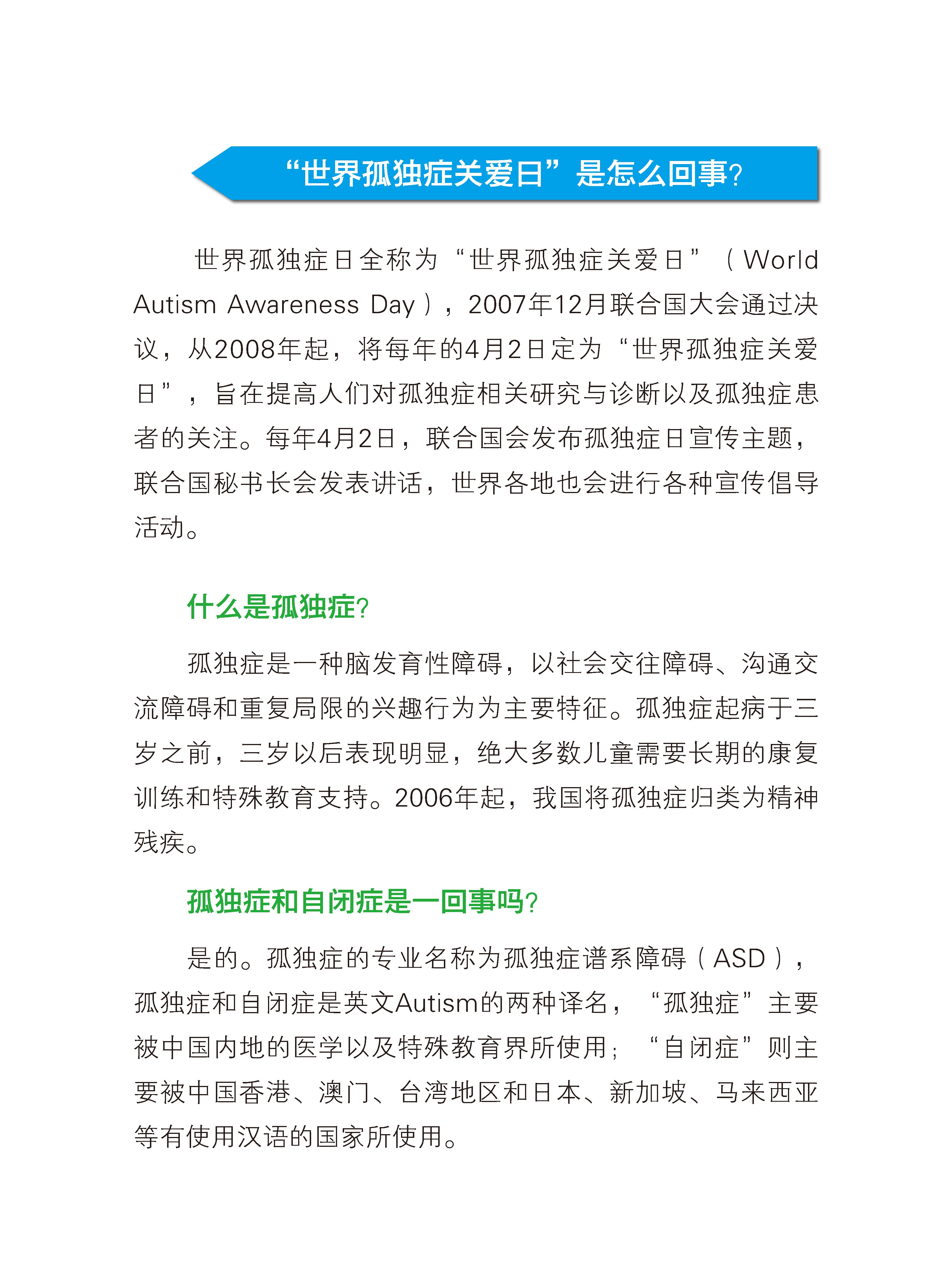 “世界孤独症关爱日”是怎么回事?

世界孤独症日全称为“世界孤独症关爱日”（World Autism Awareness Day），2007年12月联合国大会通过决议，从2008年起，将每年的4月2日定为“世界孤独症关爱日”，旨在提高人们对孤独症相关研究与诊断以及孤独症患者的关注。每年4月2日，联合国会发布孤独症日宣传主题，联合国秘书长会发表讲话，世界各地也会进行各种宣传倡导活动。

什么是孤独症?

孤独症是一种脑发育性障碍，以社会交往障碍、沟通交流障碍和重复局限的兴趣行为为主要特征。孤独症起病于三岁之前，三岁以后表现明显，绝大多数儿童需要长期的康复训练和特殊教育支持。2006年起，我国将孤独症归类为精神残疾。

孤独症和自闭症是一回事吗?

是的。孤独症的专业名称为孤独症谱系障碍（ASD），孤独症和自闭症是英文Autism的两种译名，“孤独症”主要被中国内地的医学以及特殊教育界所使用；“自闭症”则主要被中国香港、澳门、台湾地区和日本、新加坡、马来西亚等有使用汉语的国家所使用。